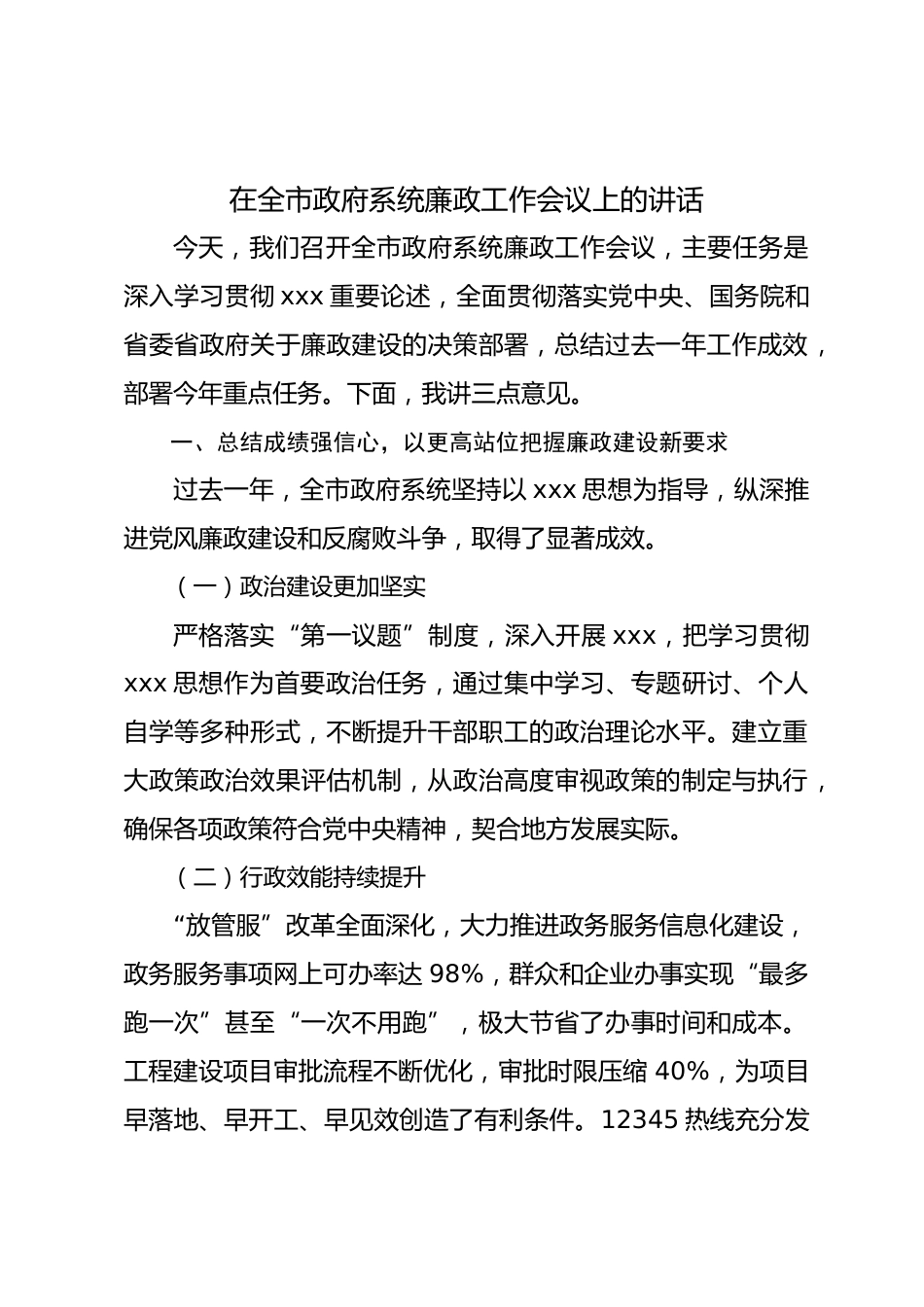 在全市政府系统廉政工作会议上的讲话

今天，我们召开全市政府系统廉政工作会议，主要任务是深入学习贯彻 xxx 重要论述，全面贯彻落实党中央、国务院和省委省政府关于廉政建设的决策部署，总结过去一年工作成效，部署今年重点任务。下面，我讲三点意见。

一、总结成绩强信心，以更高站位把握廉政建设新要求

过去一年，全市政府系统坚持以 xxx 思想为指导，纵深推进党风廉政建设和反腐败斗争，取得了显著成效。

（一）政治建设更加坚实

严格落实“第一议题”制度，深入开展 xxx，把学习贯彻 xxx 思想作为首要政治任务，通过集中学习、专题研讨、个人自学等多种形式，不断提升干部职工的政治理论水平。建立重大政策政治效果评估机制，从政治高度审视政策的制定与执行，确保各项政策符合党中央精神，契合地方发展实际。

（二）行政效能持续提升

“放管服”改革全面深化，大力推进政务服务信息化建设，政务服务事项网上可办率达 98%，群众和企业办事实现“最多跑一次”甚至“一次不用跑”，极大节省了办事时间和成本。工程建设项目审批流程不断优化，审批时限压缩 40%，为项目早落地、早开工、早见效创造了有利条件。12345 热线充分发